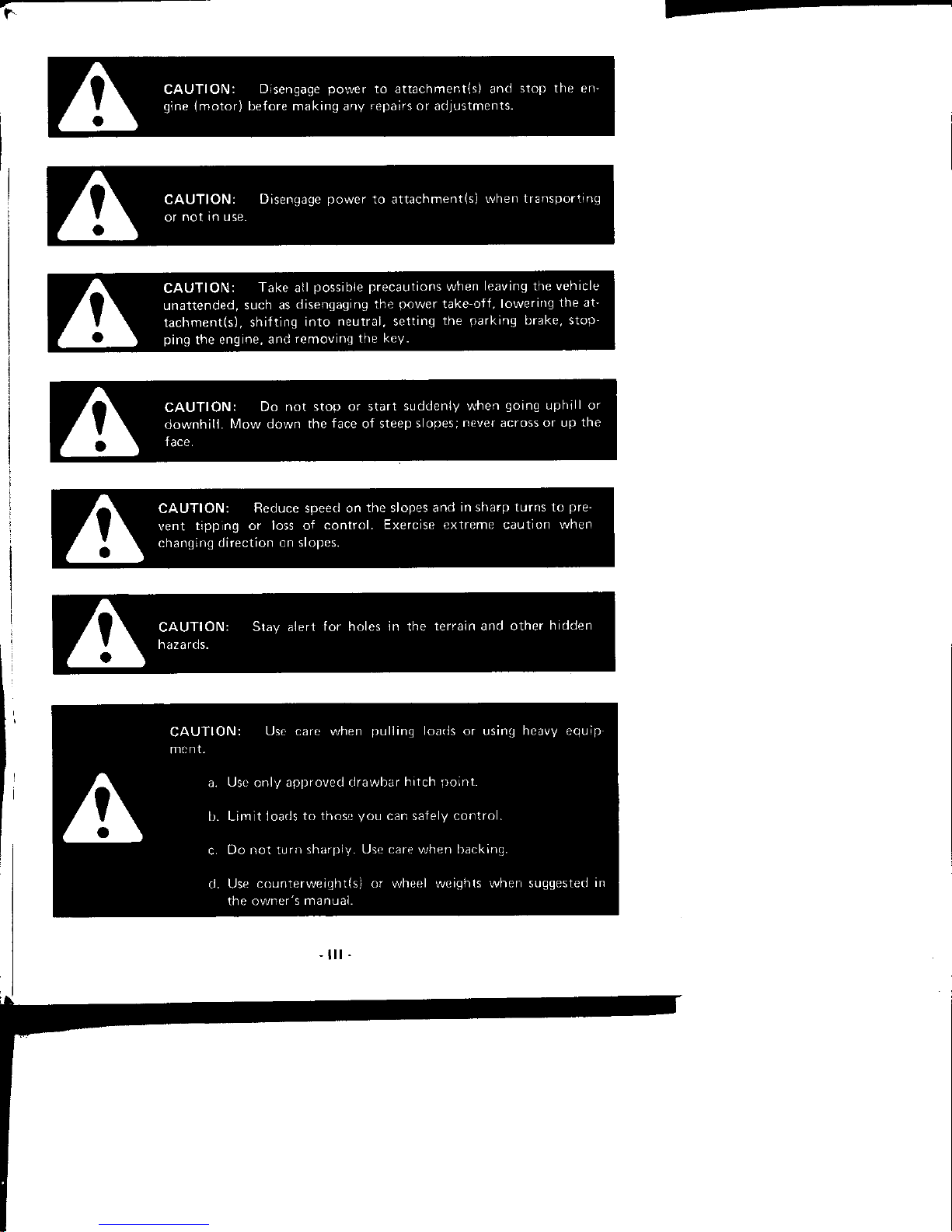 CAUTION: Disengage power to attachment(s) and stop the engine (motor) before making any repairs or adjustments.

CAUTION: Disengage power to attachment(s) when transporting or not in use.

CAUTION: Take all possible precautions when leaving the vehicle unattended, such as disengaging the power take-off, lowering the attachment(s), shifting into neutral, setting the parking brake, stopping the engine, and removing the key.

CAUTION: Do not stop or start suddenly when going uphill or downhill. Mow down the face of steep slopes; never across or up the face.

CAUTION: Reduce speed on the slopes and in sharp turns to prevent tipping or loss of control. Exercise extreme caution when changing direction on slopes.

CAUTION: Stay alert for holes in the terrain and other hidden hazards.

CAUTION: Use care when pulling loads or using heavy equipment.

a. Use only approved drawbar hitch point.

b. Limit loads to those you can safely control.

c. Do not turn sharply. Use care when backing.

d. Use counterweight(s) or wheel weights when suggested in the owner's manual.

- III -